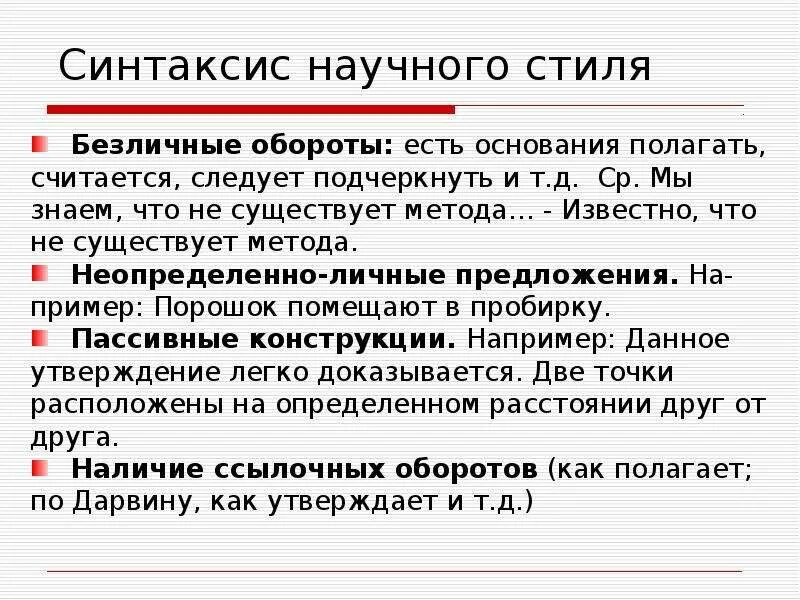 Синтаксис научного стиля

Безличные обороты: есть основания полагать, считается, следует подчеркнуть и т.д. Ср. Мы знаем, что не существует метода… - Известно, что не существует метода.

Неопределенно-личные предложения. Например: Порошок помещают в пробирку.

Пассивные конструкции. Например: Данное утверждение легко доказывается. Две точки расположены на определенном расстоянии друг от друга.

Наличие ссылочных оборотов (как полагает; по Дарвину, как утверждает и т.д.)